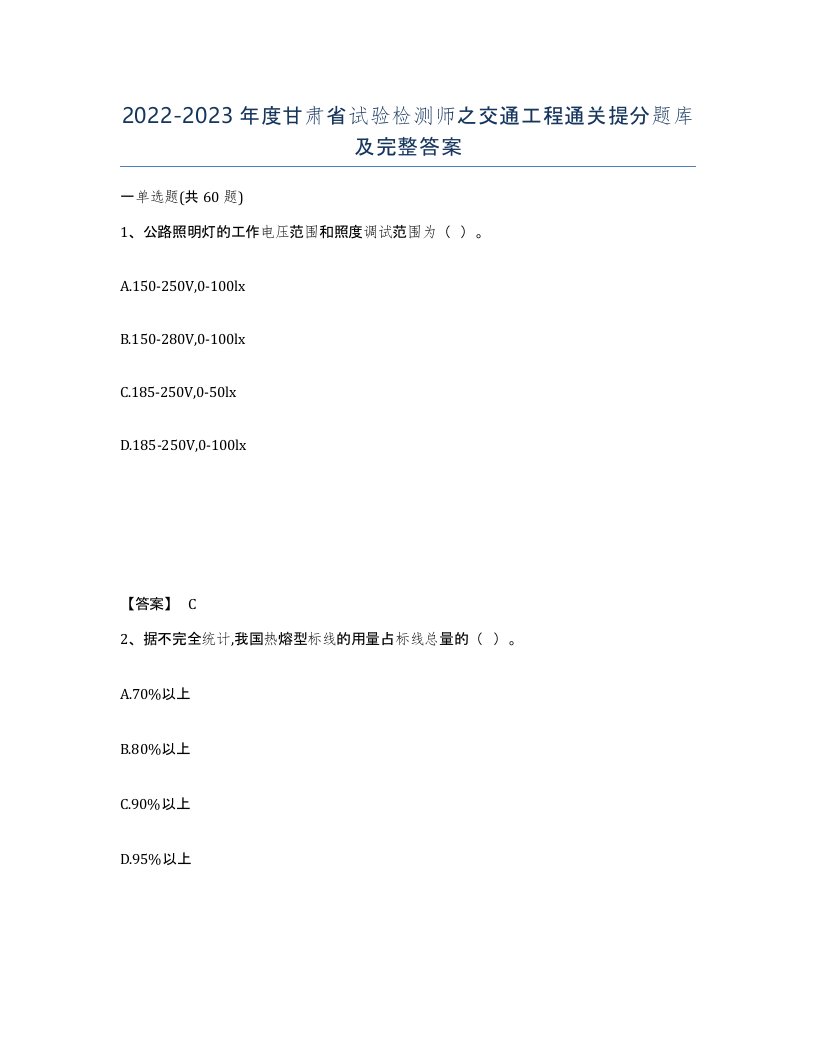 2022-2023年度甘肃省试验检测师之交通工程通关提分题库及完整答案

一单选题(共60题)

1、公路照明灯的工作电压范围和照度调试范围为（ ）。

A.150-250V,0-100lx

B.150-280V,0-100lx

C.185-250V,0-50lx

D.185-250V,0-100lx

【答案】 C

2、据不完全统计,我国热熔型标线的用量占标线总量的（ ）。

A.70%以上

B.80%以上

C.90%以上

D.95%以上